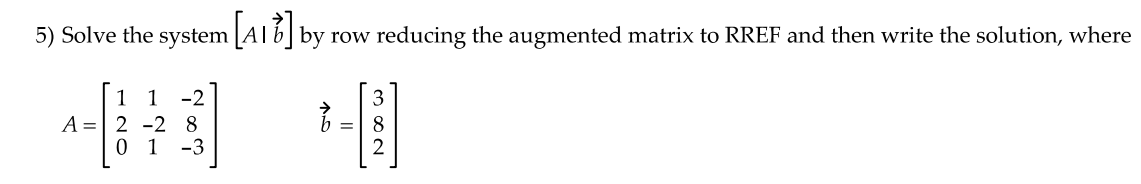 5) Solve the system $\left[A \mid \vec{b}\right]$ by row reducing the augmented matrix to RREF and then write the solution, where

$A = \begin{bmatrix} 1 & 1 & -2 \\ 2 & -2 & 8 \\ 0 & 1 & -3 \end{bmatrix}$ $\vec{b} = \begin{bmatrix} 3 \\ 8 \\ 2 \end{bmatrix}$